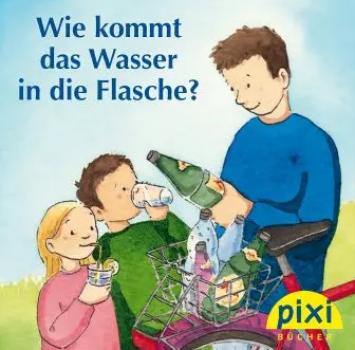 Wie kommt das Wasser in die Flasche?

pixi
BÜCHER